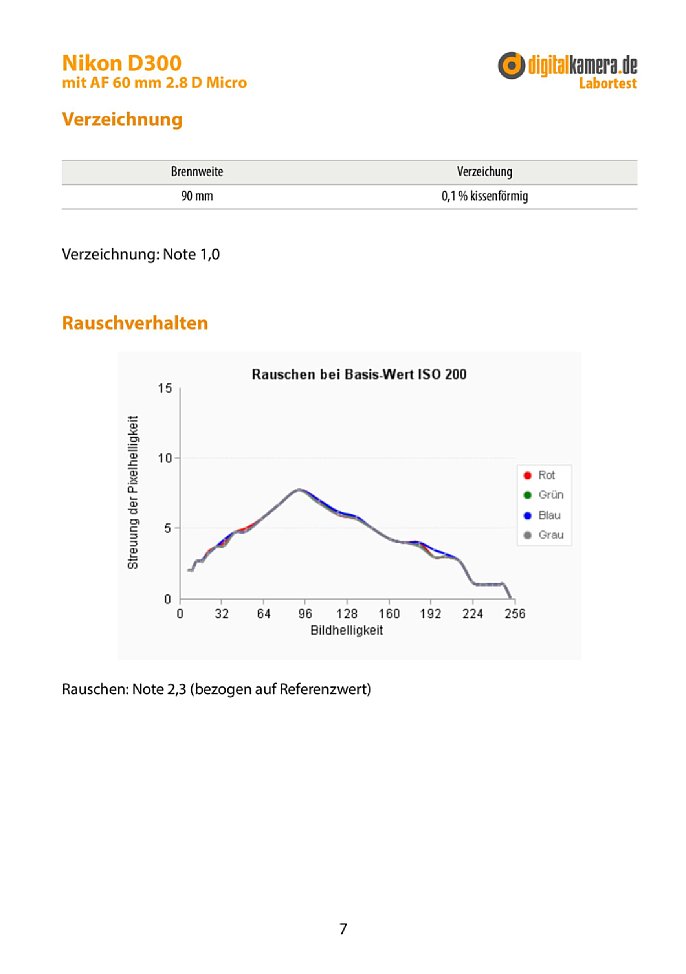 Nikon D300
mit AF 60 mm 2.8 D Micro

digitalkamera.de
Labortest

Verzeichnung

| Brennweite | Verzeichung |
|---|---|
| 90 mm | 0,1 % kissenförmig |

Verzeichnung: Note 1,0

Rauschverhalten

Rauschen bei Basis-Wert ISO 200

Streuung der Pixelhelligkeit

15
10
5
0

0 32 64 96 128 160 192 224 256

Bildhelligkeit

Rot
Grün
Blau
Grau

Rauschen: Note 2,3 (bezogen auf Referenzwert)

7